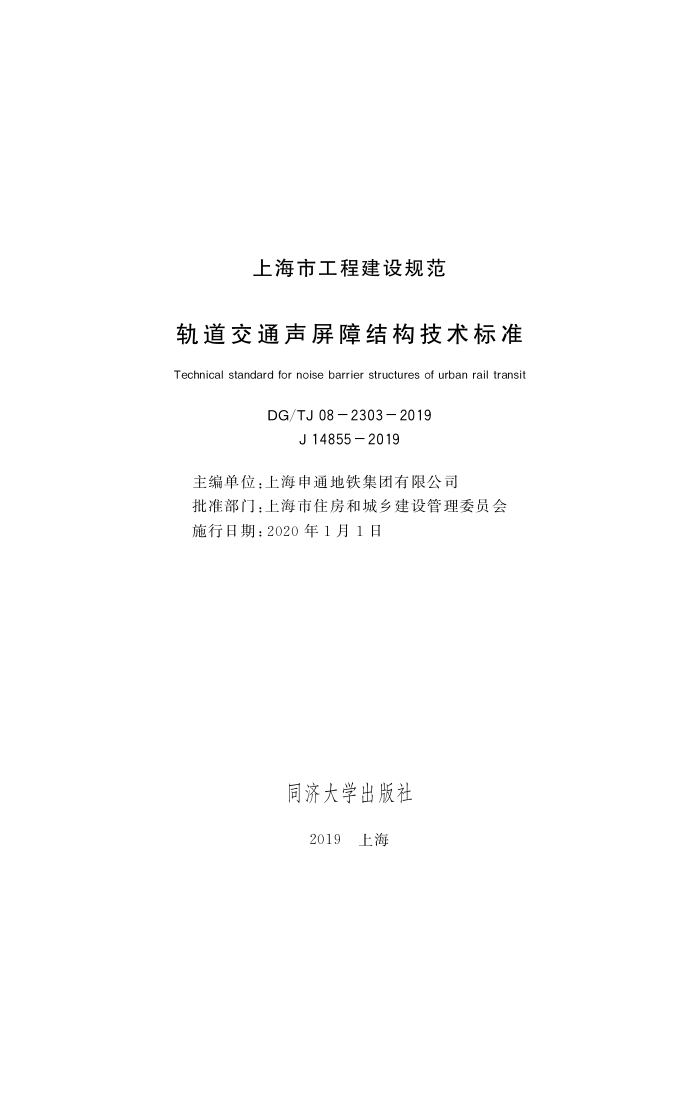 上海市工程建设规范

轨道交通声屏障结构技术标准

Technical standard for noise barrier structures of urban rail transit

DG/TJ 08－2303－2019
J 14855－2019

主编单位：上海申通地铁集团有限公司
批准部门：上海市住房和城乡建设管理委员会
施行日期：2020 年 1 月 1 日

同济大学出版社

2019　上海